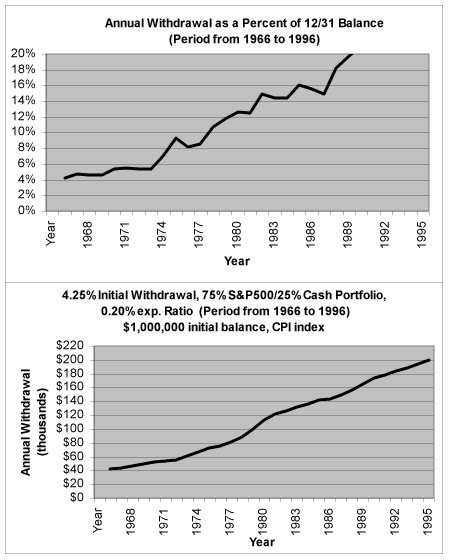 Annual Withdrawal as a Percent of 12/31 Balance
(Period from 1966 to 1996)

20%
18%
16%
14%
12%
10%
8%
6%
4%
2%
0%

Year
1968
1971
1974
1977
1980
1983
1986
1989
1992
1995

Year

4.25% Initial Withdrawal, 75% S&P500/25% Cash Portfolio,
0.20% exp. Ratio (Period from 1966 to 1996)
$1,000,000 initial balance, CPI index

Annual Withdrawal
(thousands)

$220
$200
$180
$160
$140
$120
$100
$80
$60
$40
$20
$0

Year
1968
1971
1974
1977
1980
1983
1986
1989
1992
1995

Year